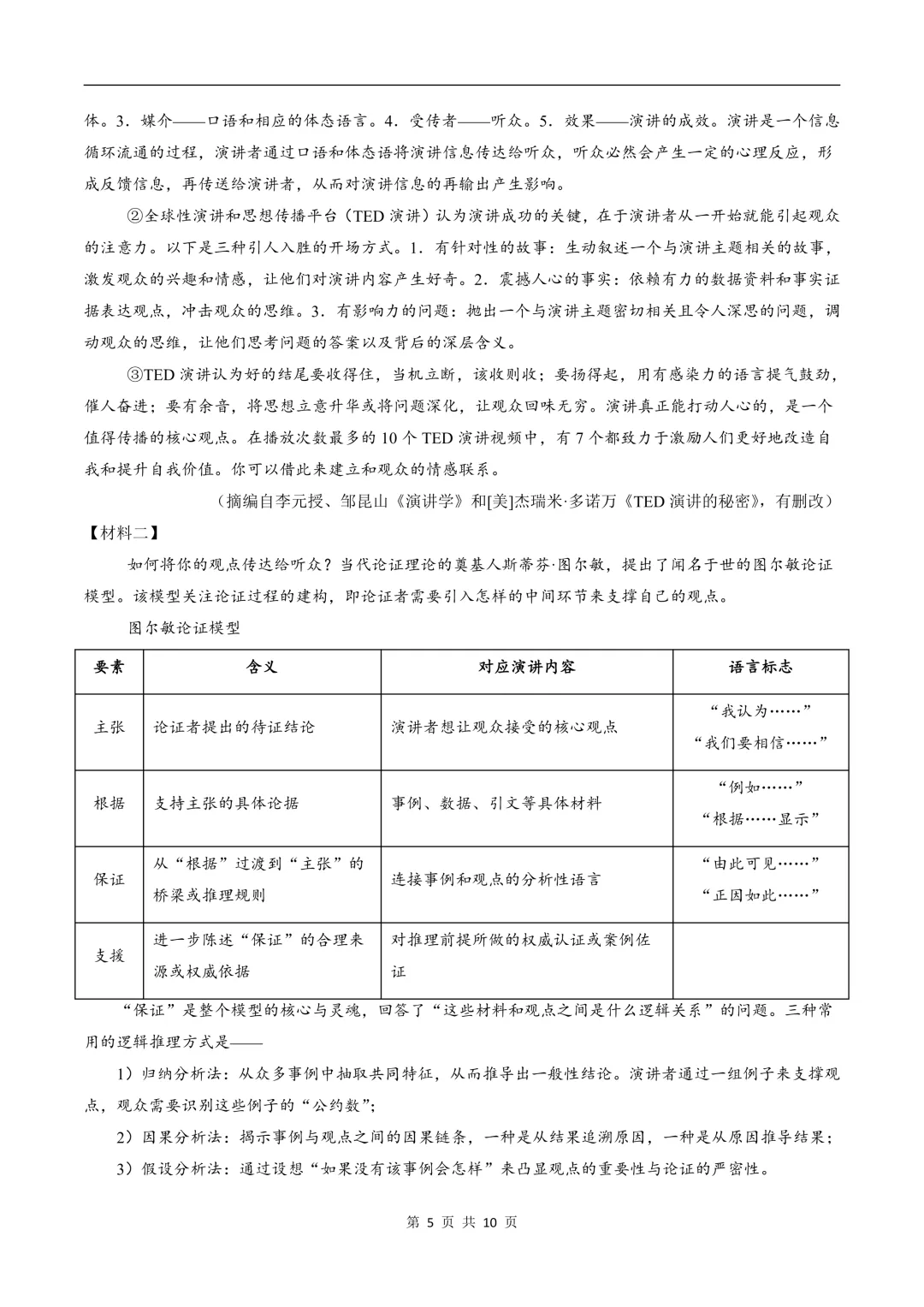 体。3．媒介——口语和相应的体态语言。4．受传者——听众。5．效果——演讲的成效。演讲是一个信息循环流通的过程，演讲者通过口语和体态语将演讲信息传达给听众，听众必然会产生一定的心理反应，形成反馈信息，再传送给演讲者，从而对演讲信息的再输出产生影响。

②全球性演讲和思想传播平台（TED演讲）认为演讲成功的关键，在于演讲者从一开始就能引起观众的注意力。以下是三种引人入胜的开场方式。1．有针对性的故事：生动叙述一个与演讲主题相关的故事，激发观众的兴趣和情感，让他们对演讲内容产生好奇。2．震撼人心的事实：依赖有力的数据资料和事实证据表达观点，冲击观众的思维。3．有影响力的问题：抛出一个与演讲主题密切相关且令人深思的问题，调动观众的思维，让他们思考问题的答案以及背后的深层含义。

③TED演讲认为好的结尾要收得住，当机立断，该收则收；要扬得起，用有感染力的语言提气鼓劲，催人奋进；要有余音，将思想立意升华或将问题深化，让观众回味无穷。演讲真正能打动人心的，是一个值得传播的核心观点。在播放次数最多的10个TED演讲视频中，有7个都致力于激励人们更好地改造自我和提升自我价值。你可以借此来建立和观众的情感联系。

（摘编自李元授、邹昆山《演讲学》和[美]杰瑞米·多诺万《TED演讲的秘密》，有删改）

【材料二】

如何将你的观点传达给听众？当代论证理论的奠基人斯蒂芬·图尔敏，提出了闻名于世的图尔敏论证模型。该模型关注论证过程的建构，即论证者需要引入怎样的中间环节来支撑自己的观点。

图尔敏论证模型

| 要素 | 含义 | 对应演讲内容 | 语言标志 |
|---|---|---|---|
| 主张 | 论证者提出的待证结论 | 演讲者想让观众接受的核心观点 | “我认为……” “我们要相信……” |
| 根据 | 支持主张的具体论据 | 事例、数据、引文等具体材料 | “例如……” “根据……显示” |
| 保证 | 从“根据”过渡到“主张”的桥梁或推理规则 | 连接事例和观点的分析性语言 | “由此可见……” “正因如此……” |
| 支援 | 进一步陈述“保证”的合理来源或权威依据 | 对推理前提所做的权威认证或案例佐证 | |

“保证”是整个模型的核心与灵魂，回答了“这些材料和观点之间是什么逻辑关系”的问题。三种常用的逻辑推理方式是——

1）归纳分析法：从众多事例中抽取共同特征，从而推导出一般性结论。演讲者通过一组例子来支撑观点，观众需要识别这些例子的“公约数”；

2）因果分析法：揭示事例与观点之间的因果链条，一种是从结果追溯原因，一种是从原因推导结果；

3）假设分析法：通过设想“如果没有该事例会怎样”来凸显观点的重要性与论证的严密性。

第5页 共10页